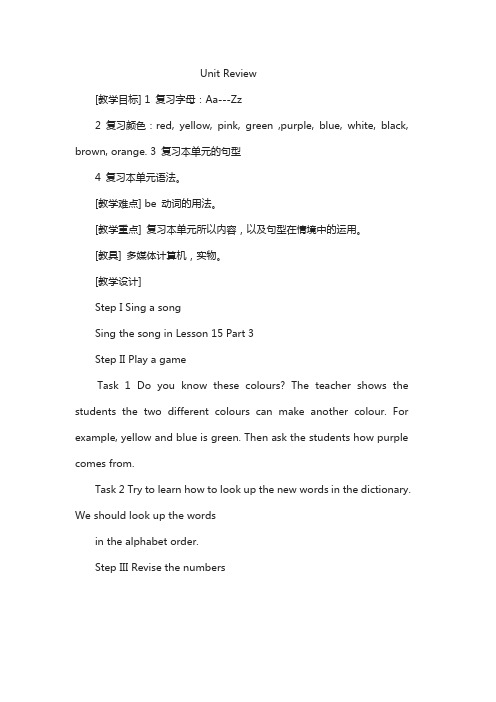 Unit Review

[教学目标] 1 复习字母：Aa---Zz

2 复习颜色：red, yellow, pink, green ,purple, blue, white, black, brown, orange. 3 复习本单元的句型

4 复习本单元语法。

[教学难点] be 动词的用法。

[教学重点] 复习本单元所以内容，以及句型在情境中的运用。

[教具] 多媒体计算机，实物。

[教学设计]

Step I Sing a song

Sing the song in Lesson 15 Part 3

Step II Play a game

Task 1 Do you know these colours? The teacher shows the students the two different colours can make another colour. For example, yellow and blue is green. Then ask the students how purple comes from.

Task 2 Try to learn how to look up the new words in the dictionary. We should look up the words

in the alphabet order.

Step III Revise the numbers